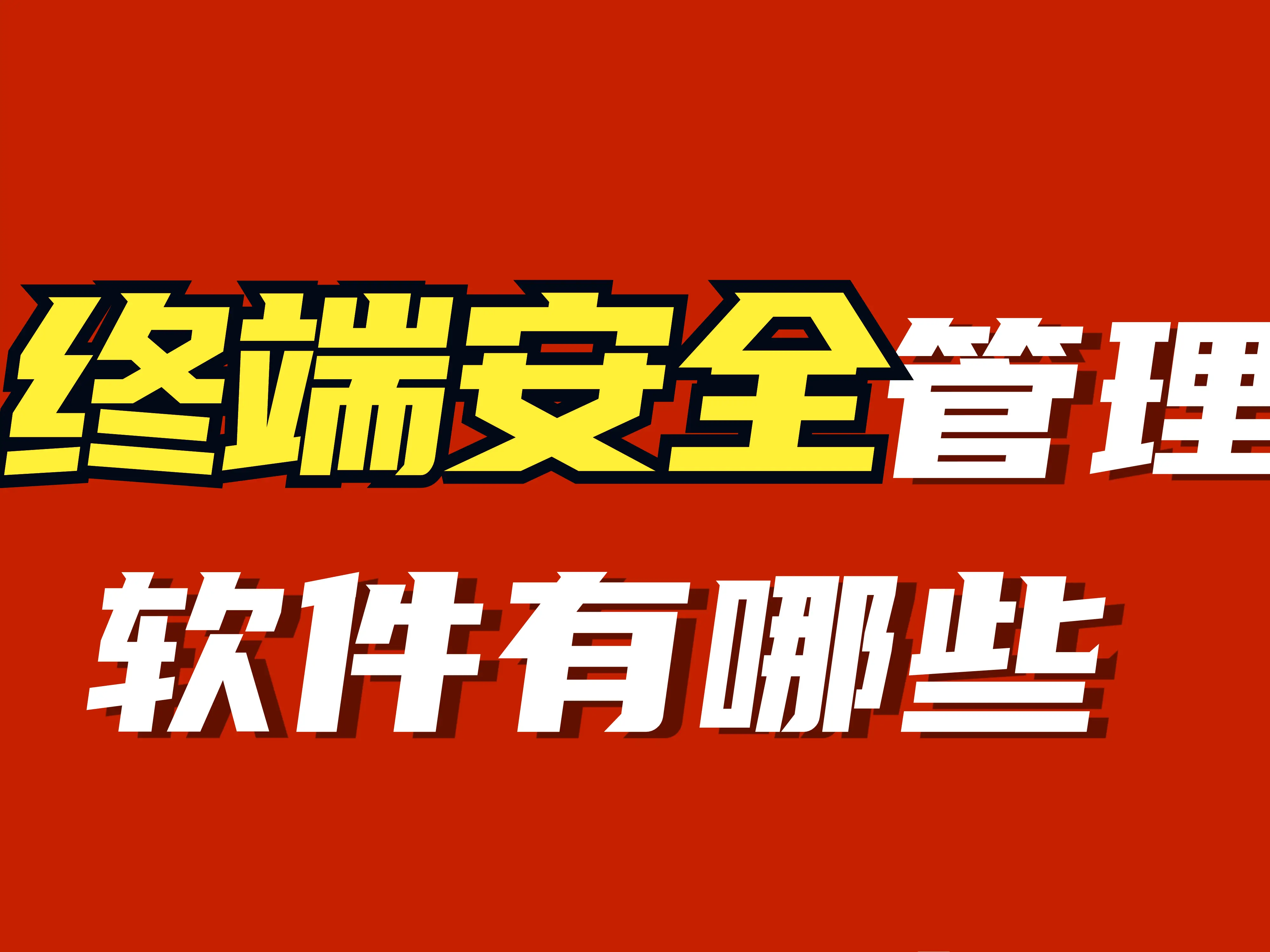 终端安全管理

软件有哪些